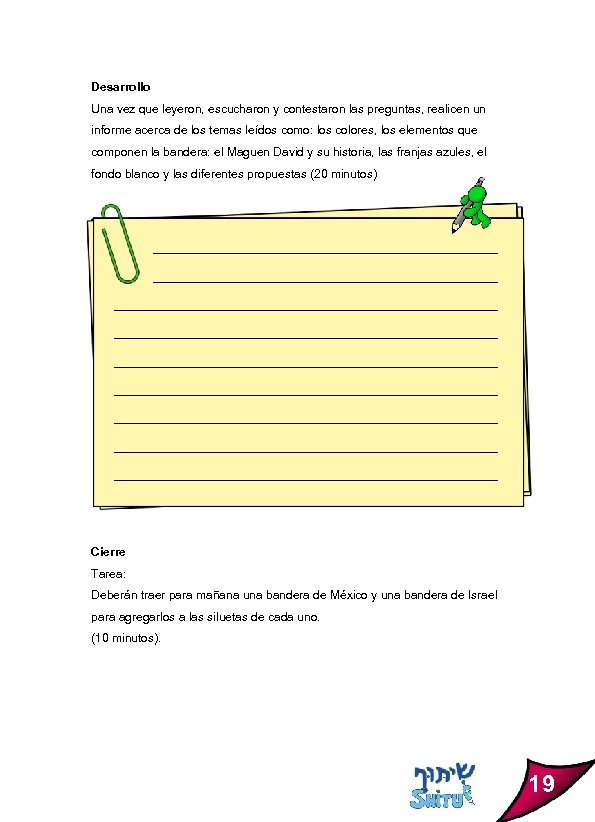 Desarrollo

Una vez que leyeron, escucharon y contestaron las preguntas, realicen un informe acerca de los temas leídos como: los colores, los elementos que componen la bandera: el Maguen David y su historia, las franjas azules, el fondo blanco y las diferentes propuestas (20 minutos)

Cierre

Tarea:

Deberán traer para mañana una bandera de México y una bandera de Israel para agregarlos a las siluetas de cada uno.

(10 minutos).

שיתוף
SHITUF

19